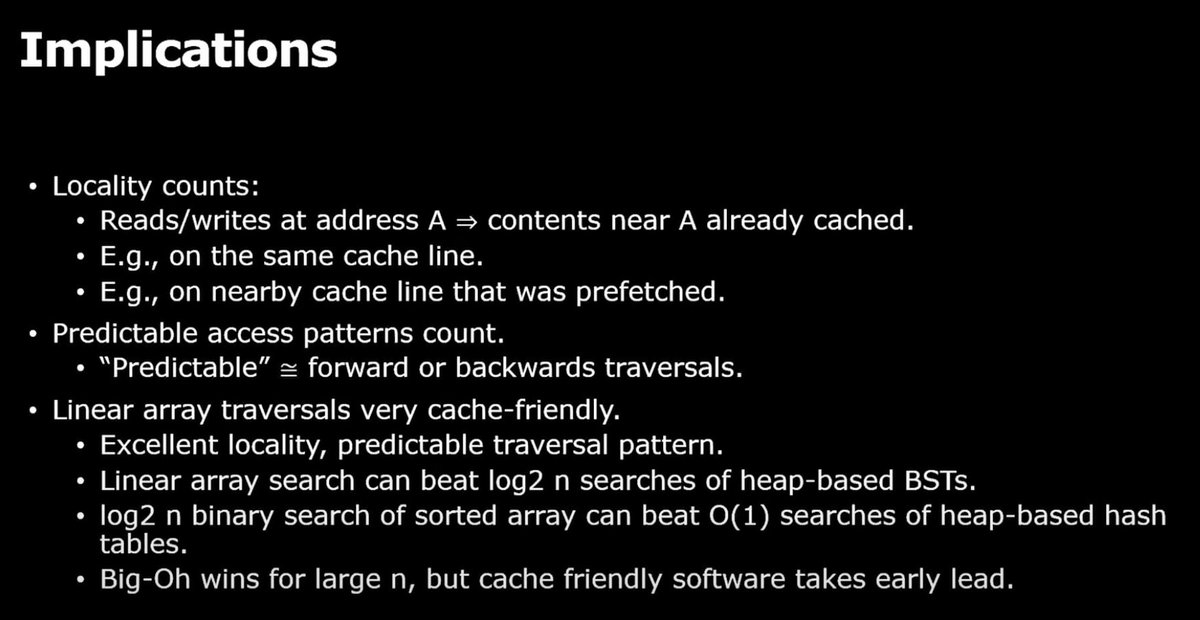 Implications

• Locality counts:
• Reads/writes at address A ⇒ contents near A already cached.
• E.g., on the same cache line.
• E.g., on nearby cache line that was prefetched.
• Predictable access patterns count.
• "Predictable" ≅ forward or backwards traversals.
• Linear array traversals very cache-friendly.
• Excellent locality, predictable traversal pattern.
• Linear array search can beat log2 n searches of heap-based BSTs.
• log2 n binary search of sorted array can beat O(1) searches of heap-based hash tables.
• Big-Oh wins for large n, but cache friendly software takes early lead.